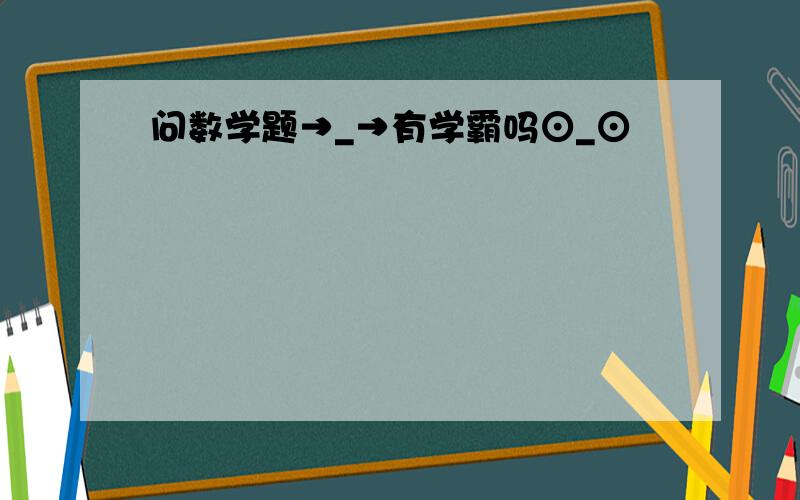 问数学题→_→有学霸吗⊙_⊙